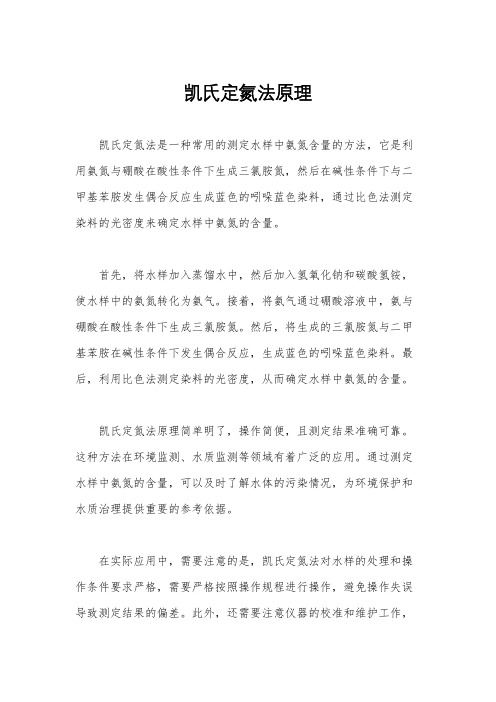 凯氏定氮法原理

凯氏定氮法是一种常用的测定水样中氨氮含量的方法，它是利用氨氮与硼酸在酸性条件下生成三氯胺氮，然后在碱性条件下与二甲基苯胺发生偶合反应生成蓝色的吲哚蓝色染料，通过比色法测定染料的光密度来确定水样中氨氮的含量。

首先，将水样加入蒸馏水中，然后加入氢氧化钠和碳酸氢铵，使水样中的氨氮转化为氨气。接着，将氨气通过硼酸溶液中，氨与硼酸在酸性条件下生成三氯胺氮。然后，将生成的三氯胺氮与二甲基苯胺在碱性条件下发生偶合反应，生成蓝色的吲哚蓝色染料。最后，利用比色法测定染料的光密度，从而确定水样中氨氮的含量。

凯氏定氮法原理简单明了，操作简便，且测定结果准确可靠。这种方法在环境监测、水质监测等领域有着广泛的应用。通过测定水样中氨氮的含量，可以及时了解水体的污染情况，为环境保护和水质治理提供重要的参考依据。

在实际应用中，需要注意的是，凯氏定氮法对水样的处理和操作条件要求严格，需要严格按照操作规程进行操作，避免操作失误导致测定结果的偏差。此外，还需要注意仪器的校准和维护工作，